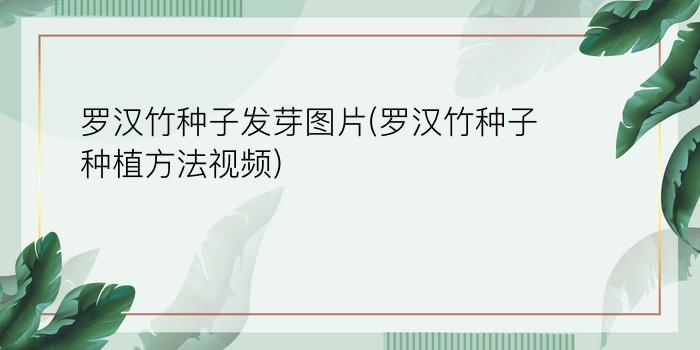 罗汉竹种子发芽图片(罗汉竹种子种植方法视频)